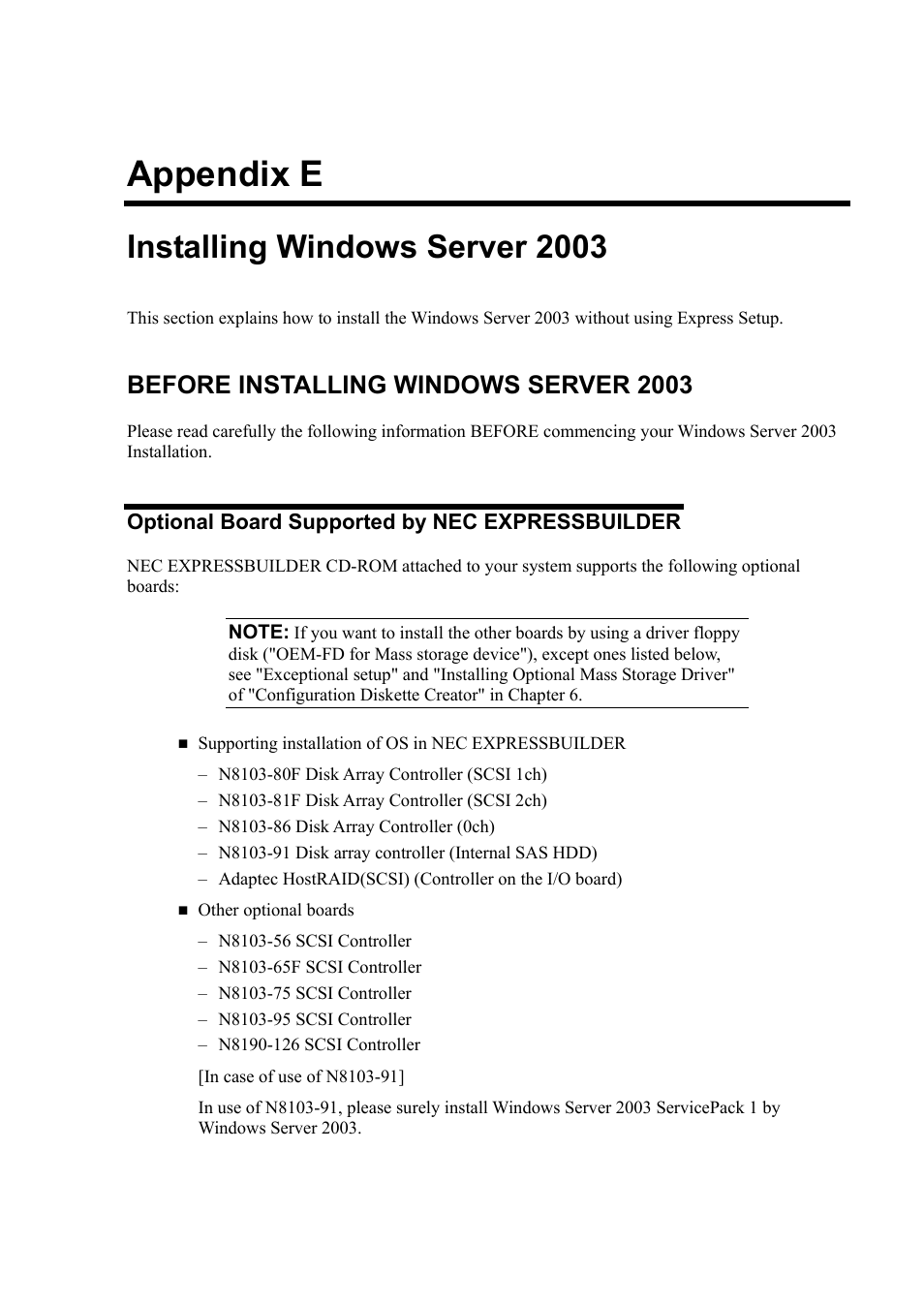 Appendix E

Installing Windows Server 2003

This section explains how to install the Windows Server 2003 without using Express Setup.

BEFORE INSTALLING WINDOWS SERVER 2003

Please read carefully the following information BEFORE commencing your Windows Server 2003 Installation.

Optional Board Supported by NEC EXPRESSBUILDER

NEC EXPRESSBUILDER CD-ROM attached to your system supports the following optional boards:

NOTE: If you want to install the other boards by using a driver floppy disk ("OEM-FD for Mass storage device"), except ones listed below, see "Exceptional setup" and "Installing Optional Mass Storage Driver" of "Configuration Diskette Creator" in Chapter 6.

■ Supporting installation of OS in NEC EXPRESSBUILDER

– N8103-80F Disk Array Controller (SCSI 1ch)
– N8103-81F Disk Array Controller (SCSI 2ch)
– N8103-86 Disk Array Controller (0ch)
– N8103-91 Disk array controller (Internal SAS HDD)
– Adaptec HostRAID(SCSI) (Controller on the I/O board)

■ Other optional boards

– N8103-56 SCSI Controller
– N8103-65F SCSI Controller
– N8103-75 SCSI Controller
– N8103-95 SCSI Controller
– N8190-126 SCSI Controller

[In case of use of N8103-91]

In use of N8103-91, please surely install Windows Server 2003 ServicePack 1 by Windows Server 2003.